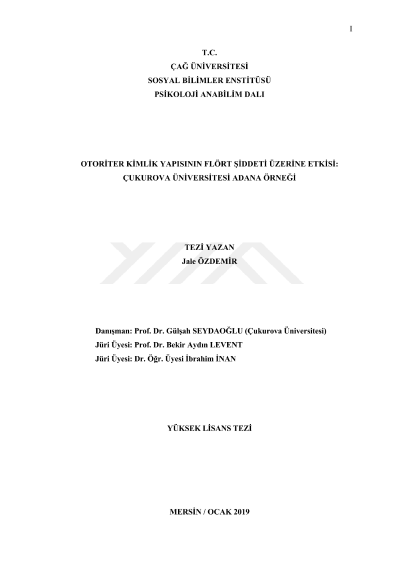 I

T.C.
ÇAĞ ÜNİVERSİTESİ
SOSYAL BİLİMLER ENSTİTÜSÜ
PSİKOLOJİ ANABİLİM DALI

OTORİTER KİMLİK YAPISININ FLÖRT ŞİDDETİ ÜZERİNE ETKİSİ:
ÇUKUROVA ÜNİVERSİTESİ ADANA ÖRNEĞİ

TEZİ YAZAN
Jale ÖZDEMİR

Danışman: Prof. Dr. Gülşah SEYDAOĞLU (Çukurova Üniversitesi)
Jüri Üyesi: Prof. Dr. Bekir Aydın LEVENT
Jüri Üyesi: Dr. Öğr. Üyesi İbrahim İNAN

YÜKSEK LİSANS TEZİ

MERSİN / OCAK 2019